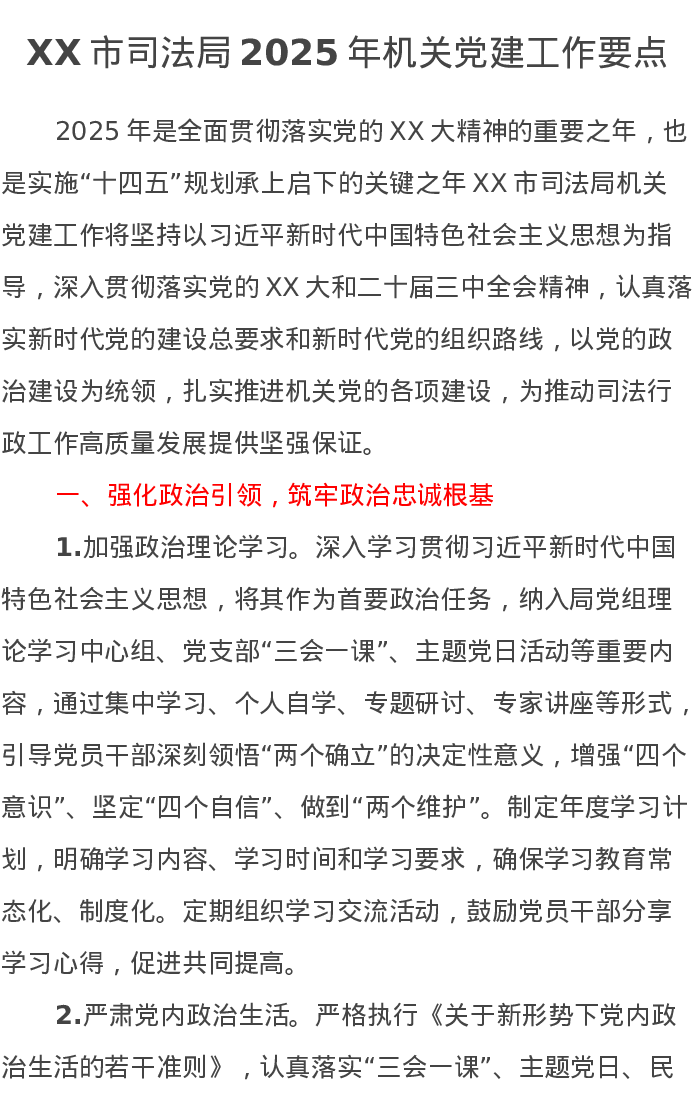 XX 市司法局 2025 年机关党建工作要点

2025 年是全面贯彻落实党的 XX 大精神的重要之年，也是实施“十四五”规划承上启下的关键之年 XX 市司法局机关党建工作将坚持以习近平新时代中国特色社会主义思想为指导，深入贯彻落实党的 XX 大和二十届三中全会精神，认真落实新时代党的建设总要求和新时代党的组织路线，以党的政治建设为统领，扎实推进机关党的各项建设，为推动司法行政工作高质量发展提供坚强保证。

一、强化政治引领，筑牢政治忠诚根基

1.加强政治理论学习。深入学习贯彻习近平新时代中国特色社会主义思想，将其作为首要政治任务，纳入局党组理论学习中心组、党支部“三会一课”、主题党日活动等重要内容，通过集中学习、个人自学、专题研讨、专家讲座等形式，引导党员干部深刻领悟“两个确立”的决定性意义，增强“四个意识”、坚定“四个自信”、做到“两个维护”。制定年度学习计划，明确学习内容、学习时间和学习要求，确保学习教育常态化、制度化。定期组织学习交流活动，鼓励党员干部分享学习心得，促进共同提高。

2.严肃党内政治生活。严格执行《关于新形势下党内政治生活的若干准则》，认真落实“三会一课”、主题党日、民